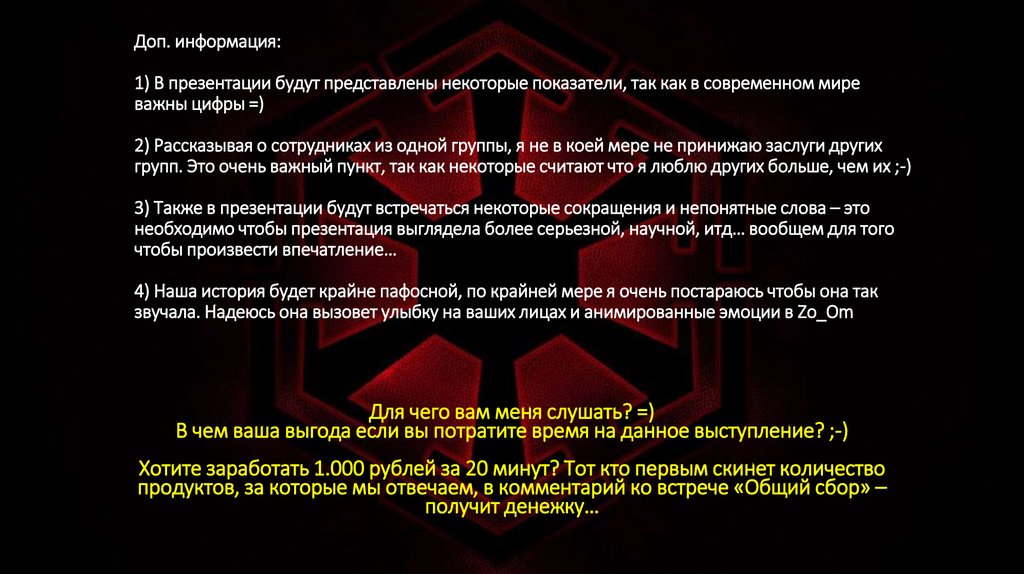 Доп. информация:

1) В презентации будут представлены некоторые показатели, так как в современном мире важны цифры =)

2) Рассказывая о сотрудниках из одной группы, я не в коей мере не принижаю заслуги других групп. Это очень важный пункт, так как некоторые считают что я люблю других больше, чем их ;-)

3) Также в презентации будут встречаться некоторые сокращения и непонятные слова – это необходимо чтобы презентация выглядела более серьезной, научной, итд… вообщем для того чтобы произвести впечатление…

4) Наша история будет крайне пафосной, по крайней мере я очень постараюсь чтобы она так звучала. Надеюсь она вызовет улыбку на ваших лицах и анимированные эмоции в Zo_Om

Для чего вам меня слушать? =)
В чем ваша выгода если вы потратите время на данное выступление? ;-)

Хотите заработать 1.000 рублей за 20 минут? Тот кто первым скинет количество продуктов, за которые мы отвечаем, в комментарий ко встрече «Общий сбор» – получит денежку…